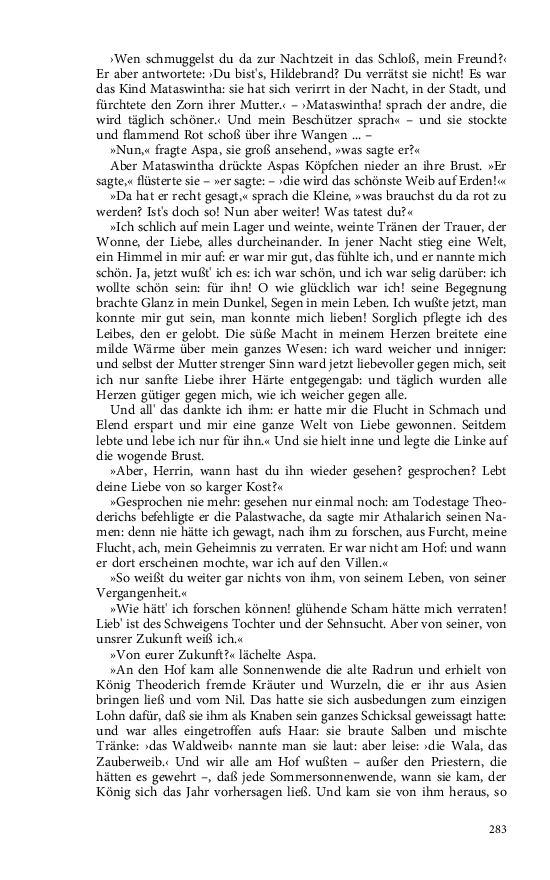 ›Wen schmuggelst du da zur Nachtzeit in das Schloß, mein Freund?‹ Er aber antwortete: ›Du bist's, Hildebrand? Du verrätst sie nicht! Es war das Kind Mataswintha: sie hat sich verirrt in der Nacht, in der Stadt, und fürchtete den Zorn ihrer Mutter.‹ – ›Mataswintha! sprach der andre, die wird täglich schöner.‹ Und mein Beschützer sprach« – und sie stockte und flammend Rot schoß über ihre Wangen ... –

»Nun,« fragte Aspa, sie groß ansehend, »was sagte er?«

Aber Mataswintha drückte Aspas Köpfchen nieder an ihre Brust. »Er sagte,« flüsterte sie – »er sagte: – ›die wird das schönste Weib auf Erden!‹«

»Da hat er recht gesagt,« sprach die Kleine, »was brauchst du da rot zu werden? Ist's doch so! Nun aber weiter! Was tatest du?«

»Ich schlich auf mein Lager und weinte, weinte Tränen der Trauer, der Wonne, der Liebe, alles durcheinander. In jener Nacht stieg eine Welt, ein Himmel in mir auf: er war mir gut, das fühlte ich, und er nannte mich schön. Ja, jetzt wußt' ich es: ich war schön, und ich war selig darüber: ich wollte schön sein: für ihn! O wie glücklich war ich! seine Begegnung brachte Glanz in mein Dunkel, Segen in mein Leben. Ich wußte jetzt, man konnte mir gut sein, man konnte mich lieben! Sorglich pflegte ich des Leibes, den er gelobt. Die süße Macht in meinem Herzen breitete eine milde Wärme über mein ganzes Wesen: ich ward weicher und inniger: und selbst der Mutter strenger Sinn ward jetzt liebevoller gegen mich, seit ich nur sanfte Liebe ihrer Härte entgegengab: und täglich wurden alle Herzen gütiger gegen mich, wie ich weicher gegen alle.

Und all' das dankte ich ihm: er hatte mir die Flucht in Schmach und Elend erspart und mir eine ganze Welt von Liebe gewonnen. Seitdem lebte und lebe ich nur für ihn.« Und sie hielt inne und legte die Linke auf die wogende Brust.

»Aber, Herrin, wann hast du ihn wieder gesehen? gesprochen? Lebt deine Liebe von so karger Kost?«

»Gesprochen nie mehr: gesehen nur einmal noch: am Todestage Theoderichs befehligte er die Palastwache, da sagte mir Athalarich seinen Namen: denn nie hätte ich gewagt, nach ihm zu forschen, aus Furcht, meine Flucht, ach, mein Geheimnis zu verraten. Er war nicht am Hof: und wann er dort erscheinen mochte, war ich auf den Villen.«

»So weißt du weiter gar nichts von ihm, von seinem Leben, von seiner Vergangenheit.«

»Wie hätt' ich forschen können! glühende Scham hätte mich verraten! Lieb' ist des Schweigens Tochter und der Sehnsucht. Aber von seiner, von unsrer Zukunft weiß ich.«

»Von eurer Zukunft?« lächelte Aspa.

»An den Hof kam alle Sonnenwende die alte Radrun und erhielt von König Theoderich fremde Kräuter und Wurzeln, die er ihr aus Asien bringen ließ und vom Nil. Das hatte sie sich ausbedungen zum einzigen Lohn dafür, daß sie ihm als Knaben sein ganzes Schicksal geweissagt hatte: und war alles eingetroffen aufs Haar: sie braute Salben und mischte Tränke: ›das Waldweib‹ nannte man sie laut: aber leise: ›die Wala, das Zauberweib.‹ Und wir alle am Hof wußten – außer den Priestern, die hätten es gewehrt –, daß jede Sommersonnenwende, wann sie kam, der König sich das Jahr vorhersagen ließ. Und kam sie von ihm heraus, so

283